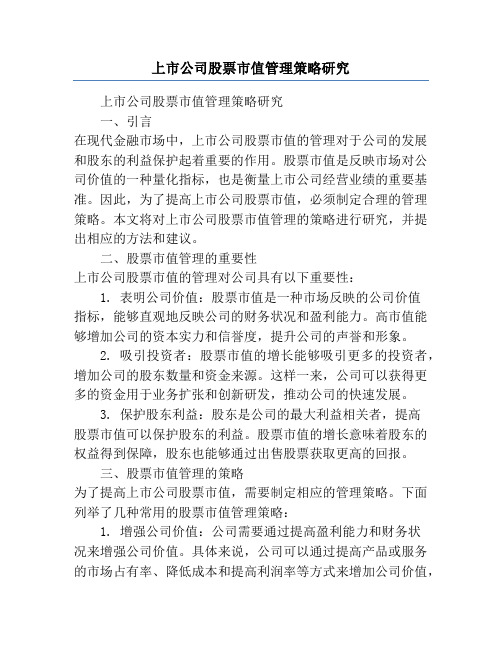 上市公司股票市值管理策略研究

上市公司股票市值管理策略研究

一、引言

在现代金融市场中，上市公司股票市值的管理对于公司的发展和股东的利益保护起着重要的作用。股票市值是反映市场对公司价值的一种量化指标，也是衡量上市公司经营业绩的重要基准。因此，为了提高上市公司股票市值，必须制定合理的管理策略。本文将对上市公司股票市值管理的策略进行研究，并提出相应的方法和建议。

二、股票市值管理的重要性

上市公司股票市值的管理对公司具有以下重要性：

1. 表明公司价值：股票市值是一种市场反映的公司价值指标，能够直观地反映公司的财务状况和盈利能力。高市值能够增加公司的资本实力和信誉度，提升公司的声誉和形象。

2. 吸引投资者：股票市值的增长能够吸引更多的投资者，增加公司的股东数量和资金来源。这样一来，公司可以获得更多的资金用于业务扩张和创新研发，推动公司的快速发展。

3. 保护股东利益：股东是公司的最大利益相关者，提高股票市值可以保护股东的利益。股票市值的增长意味着股东的权益得到保障，股东也能够通过出售股票获取更高的回报。

三、股票市值管理的策略

为了提高上市公司股票市值，需要制定相应的管理策略。下面列举了几种常用的股票市值管理策略：

1. 增强公司价值：公司需要通过提高盈利能力和财务状况来增强公司价值。具体来说，公司可以通过提高产品或服务的市场占有率、降低成本和提高利润率等方式来增加公司价值，